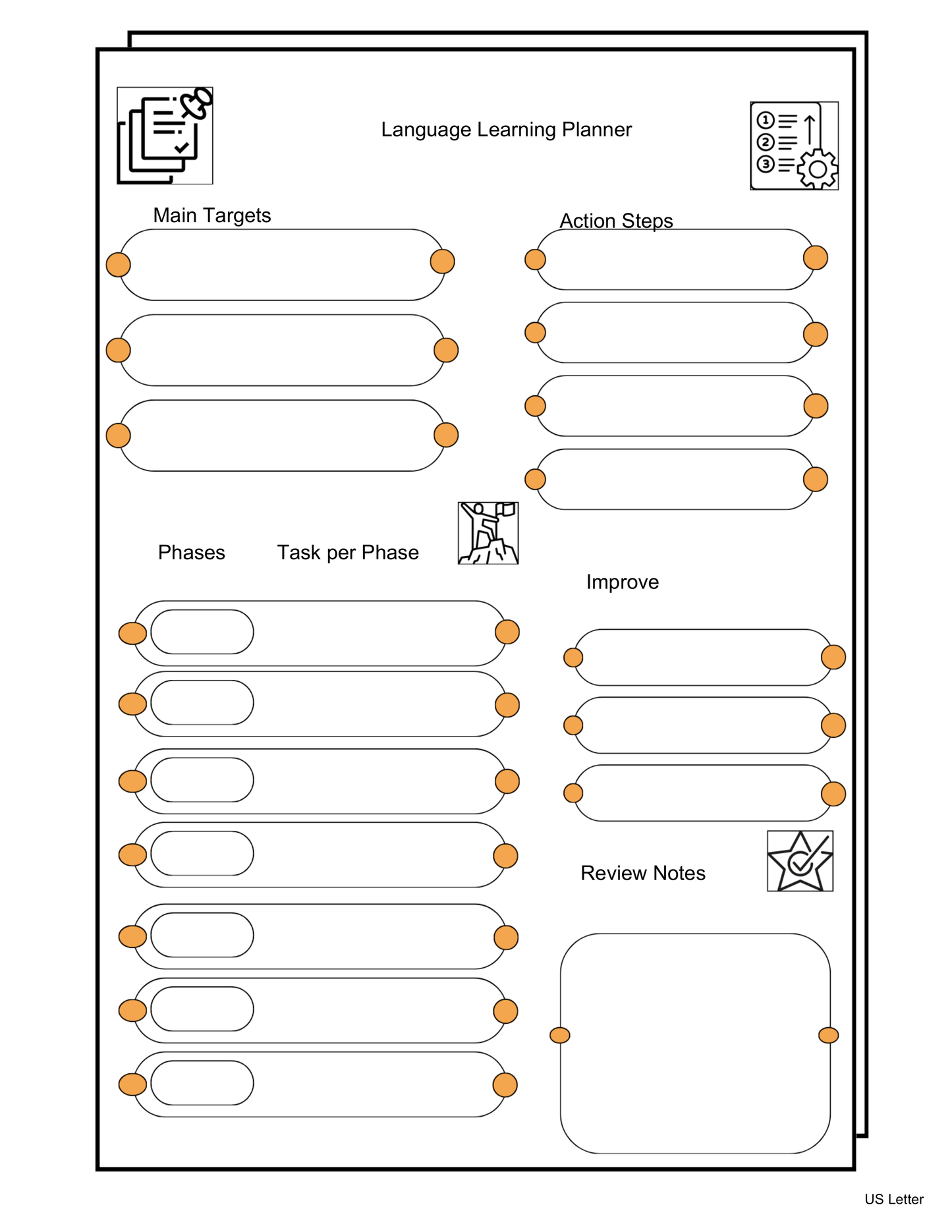 Language Learning Planner

Main Targets

Action Steps

Phases

Task per Phase

Improve

Review Notes

US Letter